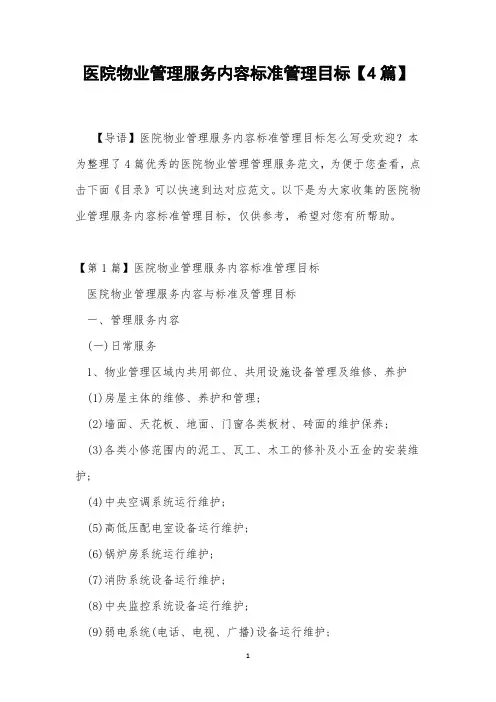 医院物业管理服务内容标准管理目标【4篇】

【导语】医院物业管理服务内容标准管理目标怎么写受欢迎？本为整理了4篇优秀的医院物业管理管理服务范文，为便于您查看，点击下面《目录》可以快速到达对应范文。以下是为大家收集的医院物业管理服务内容标准管理目标，仅供参考，希望对您有所帮助。

【第1篇】医院物业管理服务内容标准管理目标

医院物业管理服务内容与标准及管理目标

一、管理服务内容

(一)日常服务

1、物业管理区域内共用部位、共用设施设备管理及维修、养护

(1)房屋主体的维修、养护和管理；

(2)墙面、天花板、地面、门窗各类板材、砖面的维护保养；

(3)各类小修范围内的泥工、瓦工、木工的修补及小五金的安装维护；

(4)中央空调系统运行维护；

(5)高低压配电室设备运行维护；

(6)锅炉房系统运行维护；

(7)消防系统设备运行维护；

(8)中央监控系统设备运行维护；

(9)弱电系统(电话、电视、广播)设备运行维护；

1